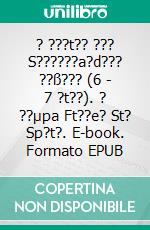 unilibro

? ???t?? ??? S??????a?d??? ??ß??? (6 - 7 ?t??). ? ??µpa Ft??e? St? Sp?t?. E-book. Formato EPUB

COPERTINA NON DISPONIBILE